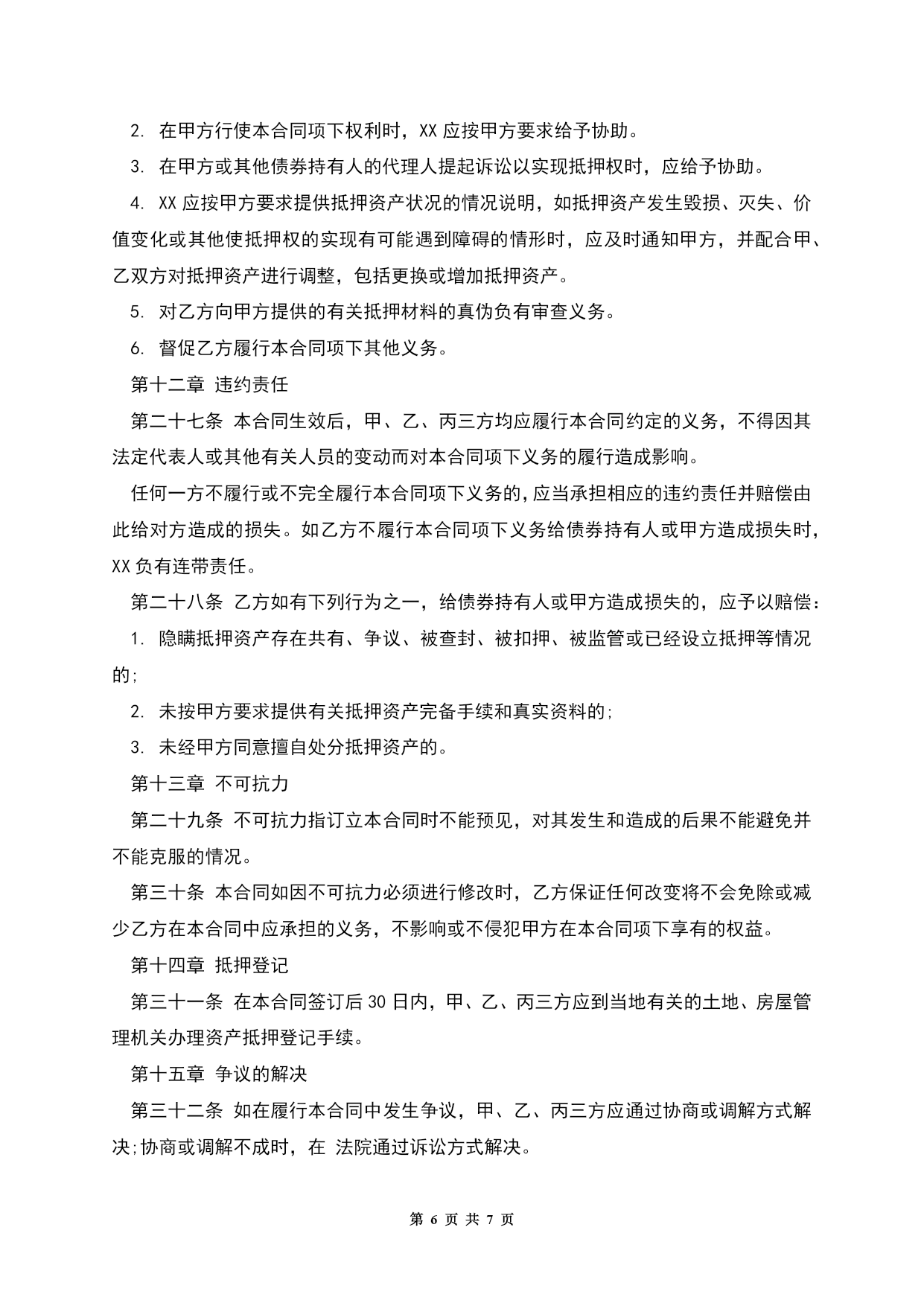 2. 在甲方行使本合同项下权利时，XX 应按甲方要求给予协助。

3. 在甲方或其他债券持有人的代理人提起诉讼以实现抵押权时，应给予协助。

4. XX 应按甲方要求提供抵押资产状况的情况说明，如抵押资产发生毁损、灭失、价值变化或其他使抵押权的实现有可能遇到障碍的情形时，应及时通知甲方，并配合甲、乙双方对抵押资产进行调整，包括更换或增加抵押资产。

5. 对乙方向甲方提供的有关抵押材料的真伪负有审查义务。

6. 督促乙方履行本合同项下其他义务。

第十二章 违约责任

第二十七条 本合同生效后，甲、乙、丙三方均应履行本合同约定的义务，不得因其法定代表人或其他有关人员的变动而对本合同项下义务的履行造成影响。

任何一方不履行或不完全履行本合同项下义务的，应当承担相应的违约责任并赔偿由此给对方造成的损失。如乙方不履行本合同项下义务给债券持有人或甲方造成损失时，XX 负有连带责任。

第二十八条 乙方如有下列行为之一，给债券持有人或甲方造成损失的，应予以赔偿：

1. 隐瞒抵押资产存在共有、争议、被查封、被扣押、被监管或已经设立抵押等情况的;

2. 未按甲方要求提供有关抵押资产完备手续和真实资料的;

3. 未经甲方同意擅自处分抵押资产的。

第十三章 不可抗力

第二十九条 不可抗力指订立本合同时不能预见，对其发生和造成的后果不能避免并不能克服的情况。

第三十条 本合同如因不可抗力必须进行修改时，乙方保证任何改变将不会免除或减少乙方在本合同中应承担的义务，不影响或不侵犯甲方在本合同项下享有的权益。

第十四章 抵押登记

第三十一条 在本合同签订后 30 日内，甲、乙、丙三方应到当地有关的土地、房屋管理机关办理资产抵押登记手续。

第十五章 争议的解决

第三十二条 如在履行本合同中发生争议，甲、乙、丙三方应通过协商或调解方式解决;协商或调解不成时，在 法院通过诉讼方式解决。

第 6 页 共 7 页